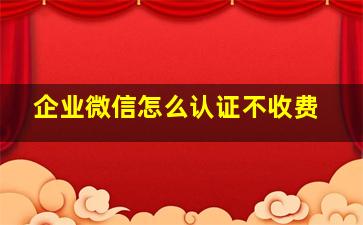 企业微信怎么认证不收费